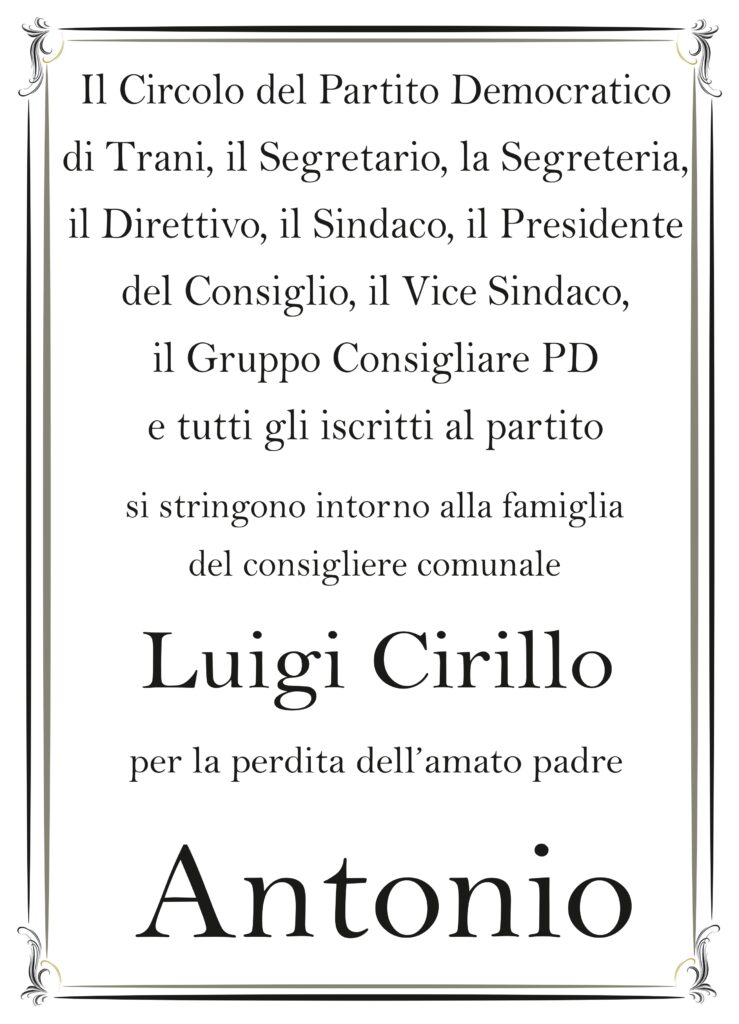 Il Circolo del Partito Democratico di Trani, il Segretario, la Segreteria, il Direttivo, il Sindaco, il Presidente del Consiglio, il Vice Sindaco, il Gruppo Consigliare PD e tutti gli iscritti al partito

si stringono intorno alla famiglia del consigliere comunale

Luigi Cirillo

per la perdita dell'amato padre

Antonio